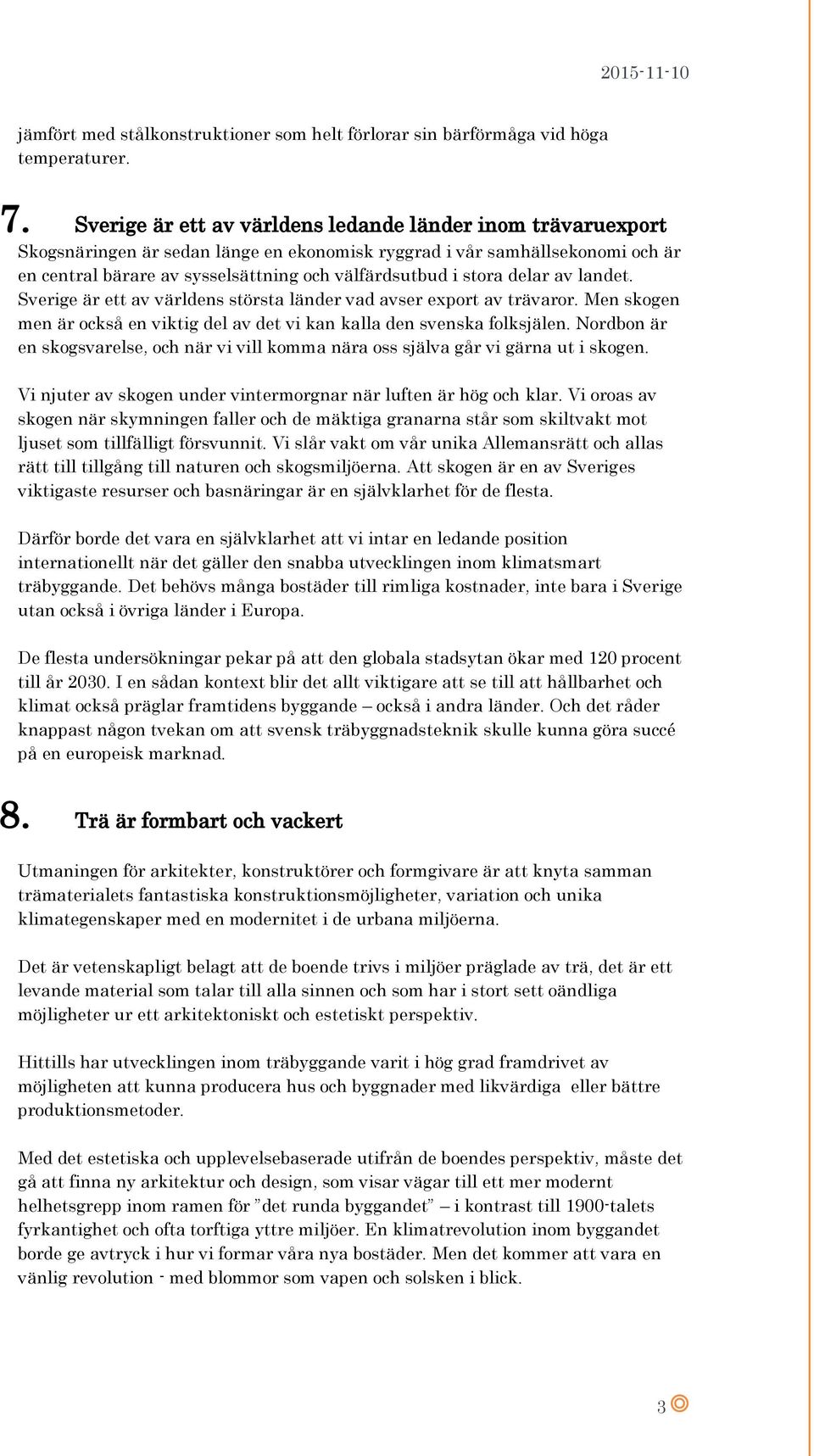 2015-11-10

jämfört med stålkonstruktioner som helt förlorar sin bärförmåga vid höga temperaturer.

7. Sverige är ett av världens ledande länder inom trävaruexport

Skogsnäringen är sedan länge en ekonomisk ryggrad i vår samhällsekonomi och är en central bärare av sysselsättning och välfärdsutbud i stora delar av landet. Sverige är ett av världens största länder vad avser export av trävaror. Men skogen men är också en viktig del av det vi kan kalla den svenska folksjälen. Nordbon är en skogsvarelse, och när vi vill komma nära oss själva går vi gärna ut i skogen.

Vi njuter av skogen under vintermorgnar när luften är hög och klar. Vi oroas av skogen när skymningen faller och de mäktiga granarna står som skiltvakt mot ljuset som tillfälligt försvunnit. Vi slår vakt om vår unika Allemansrätt och allas rätt till tillgång till naturen och skogsmiljöerna. Att skogen är en av Sveriges viktigaste resurser och basnäringar är en självklarhet för de flesta.

Därför borde det vara en självklarhet att vi intar en ledande position internationellt när det gäller den snabba utvecklingen inom klimatsmart träbyggande. Det behövs många bostäder till rimliga kostnader, inte bara i Sverige utan också i övriga länder i Europa.

De flesta undersökningar pekar på att den globala stadsytan ökar med 120 procent till år 2030. I en sådan kontext blir det allt viktigare att se till att hållbarhet och klimat också präglar framtidens byggande – också i andra länder. Och det råder knappast någon tvekan om att svensk träbyggnadsteknik skulle kunna göra succé på en europeisk marknad.

8. Trä är formbart och vackert

Utmaningen för arkitekter, konstruktörer och formgivare är att knyta samman trämaterialets fantastiska konstruktionsmöjligheter, variation och unika klimategenskaper med en modernitet i de urbana miljöerna.

Det är vetenskapligt belagt att de boende trivs i miljöer präglade av trä, det är ett levande material som talar till alla sinnen och som har i stort sett oändliga möjligheter ur ett arkitektoniskt och estetiskt perspektiv.

Hittills har utvecklingen inom träbyggande varit i hög grad framdrivet av möjligheten att kunna producera hus och byggnader med likvärdiga eller bättre produktionsmetoder.

Med det estetiska och upplevelsebaserade utifrån de boendes perspektiv, måste det gå att finna ny arkitektur och design, som visar vägar till ett mer modernt helhetsgrepp inom ramen för ”det runda byggandet” – i kontrast till 1900-talets fyrkantighet och ofta torftiga yttre miljöer. En klimatrevolution inom byggandet borde ge avtryck i hur vi formar våra nya bostäder. Men det kommer att vara en vänlig revolution - med blommor som vapen och solsken i blick.

3